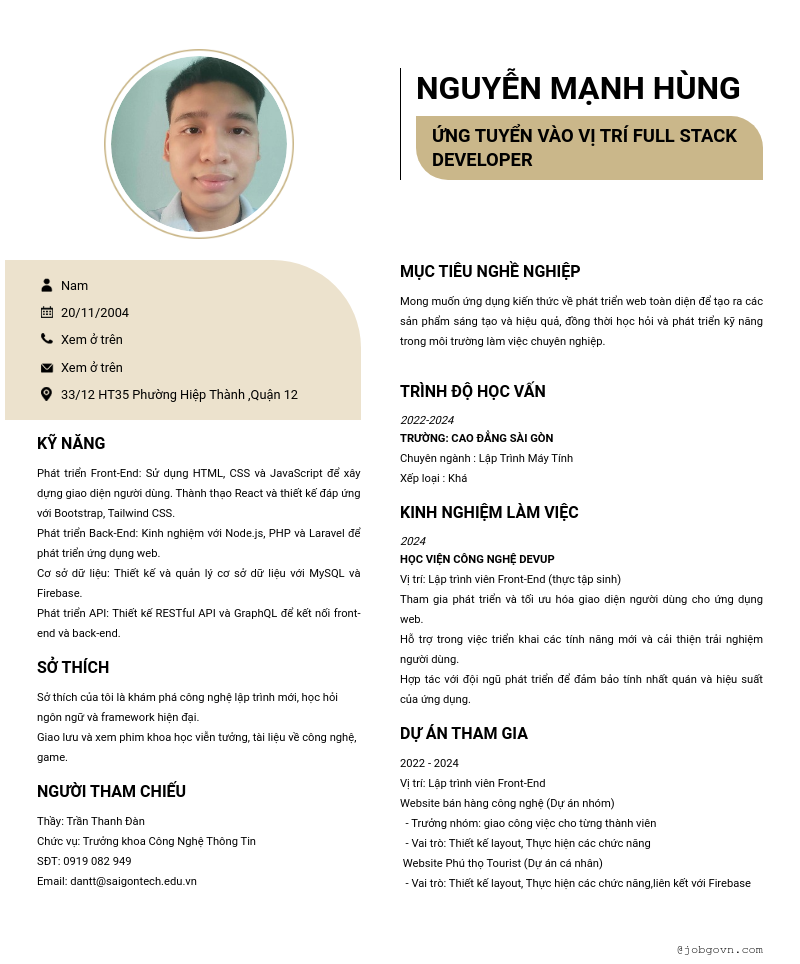 NGUYỄN MẠNH HÙNG

ỨNG TUYỂN VÀO VỊ TRÍ FULL STACK DEVELOPER

Nam
20/11/2004
Xem ở trên
Xem ở trên
33/12 HT35 Phường Hiệp Thành ,Quận 12

KỸ NĂNG

Phát triển Front-End: Sử dụng HTML, CSS và JavaScript để xây dựng giao diện người dùng. Thành thạo React và thiết kế đáp ứng với Bootstrap, Tailwind CSS.
Phát triển Back-End: Kinh nghiệm với Node.js, PHP và Laravel để phát triển ứng dụng web.
Cơ sở dữ liệu: Thiết kế và quản lý cơ sở dữ liệu với MySQL và Firebase.
Phát triển API: Thiết kế RESTful API và GraphQL để kết nối front-end và back-end.

SỞ THÍCH

Sở thích của tôi là khám phá công nghệ lập trình mới, học hỏi ngôn ngữ và framework hiện đại.
Giao lưu và xem phim khoa học viễn tưởng, tài liệu về công nghệ, game.

NGƯỜI THAM CHIẾU

Thầy: Trần Thanh Đàn
Chức vụ: Trưởng khoa Công Nghệ Thông Tin
SĐT: 0919 082 949
Email: dantt@saigontech.edu.vn

MỤC TIÊU NGHỀ NGHIỆP

Mong muốn ứng dụng kiến thức về phát triển web toàn diện để tạo ra các sản phẩm sáng tạo và hiệu quả, đồng thời học hỏi và phát triển kỹ năng trong môi trường làm việc chuyên nghiệp.

TRÌNH ĐỘ HỌC VẤN

2022-2024
TRƯỜNG: CAO ĐẲNG SÀI GÒN
Chuyên ngành : Lập Trình Máy Tính
Xếp loại : Khá

KINH NGHIỆM LÀM VIỆC

2024
HỌC VIỆN CÔNG NGHỆ DEVUP
Vị trí: Lập trình viên Front-End (thực tập sinh)
Tham gia phát triển và tối ưu hóa giao diện người dùng cho ứng dụng web.
Hỗ trợ trong việc triển khai các tính năng mới và cải thiện trải nghiệm người dùng.
Hợp tác với đội ngũ phát triển để đảm bảo tính nhất quán và hiệu suất của ứng dụng.

DỰ ÁN THAM GIA

2022 - 2024
Vị trí: Lập trình viên Front-End
Website bán hàng công nghệ (Dự án nhóm)
- Trưởng nhóm: giao công việc cho từng thành viên
- Vai trò: Thiết kế layout, Thực hiện các chức năng
Website Phú thọ Tourist (Dự án cá nhân)
- Vai trò: Thiết kế layout, Thực hiện các chức năng,liên kết với Firebase

@jobgovn.com